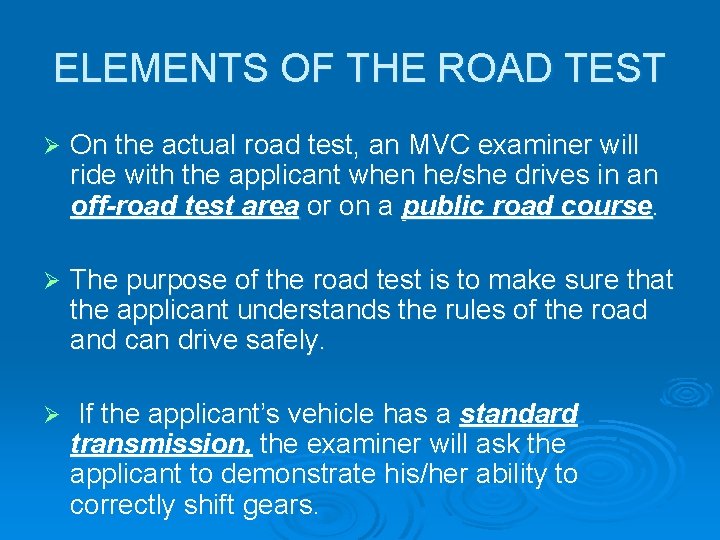 ELEMENTS OF THE ROAD TEST

➢ On the actual road test, an MVC examiner will ride with the applicant when he/she drives in an off-road test area or on a public road course.

➢ The purpose of the road test is to make sure that the applicant understands the rules of the road and can drive safely.

➢ If the applicant's vehicle has a standard transmission, the examiner will ask the applicant to demonstrate his/her ability to correctly shift gears.